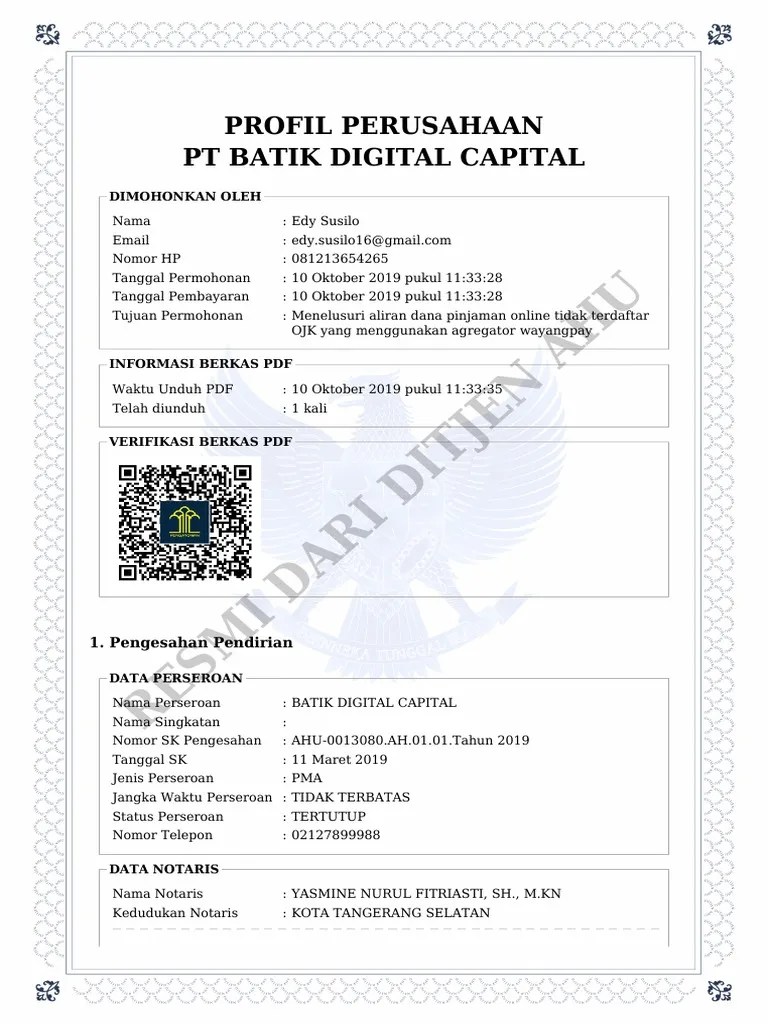 PROFIL PERUSAHAAN
PT BATIK DIGITAL CAPITAL

DIMOHONKAN OLEH

Nama : Edy Susilo
Email : edy.susilo16@gmail.com
Nomor HP : 081213654265
Tanggal Permohonan : 10 Oktober 2019 pukul 11:33:28
Tanggal Pembayaran : 10 Oktober 2019 pukul 11:33:28
Tujuan Permohonan : Menelusuri aliran dana pinjaman online tidak terdaftar OJK yang menggunakan agregator wayangpay

INFORMASI BERKAS PDF

Waktu Unduh PDF : 10 Oktober 2019 pukul 11:33:35
Telah diunduh : 1 kali

VERIFIKASI BERKAS PDF

RESMI DARI DITJEN AHU

1. Pengesahan Pendirian

DATA PERSEROAN

Nama Perseroan : BATIK DIGITAL CAPITAL
Nama Singkatan :
Nomor SK Pengesahan : AHU-0013080.AH.01.01.Tahun 2019
Tanggal SK : 11 Maret 2019
Jenis Perseroan : PMA
Jangka Waktu Perseroan : TIDAK TERBATAS
Status Perseroan : TERTUTUP
Nomor Telepon : 02127899988

DATA NOTARIS

Nama Notaris : YASMINE NURUL FITRIASTI, SH., M.KN
Kedudukan Notaris : KOTA TANGERANG SELATAN